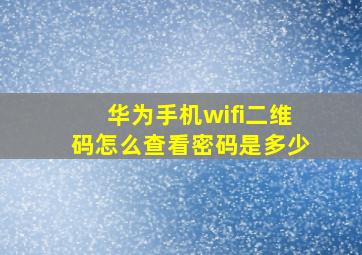 华为手机wifi二维码怎么查看密码是多少